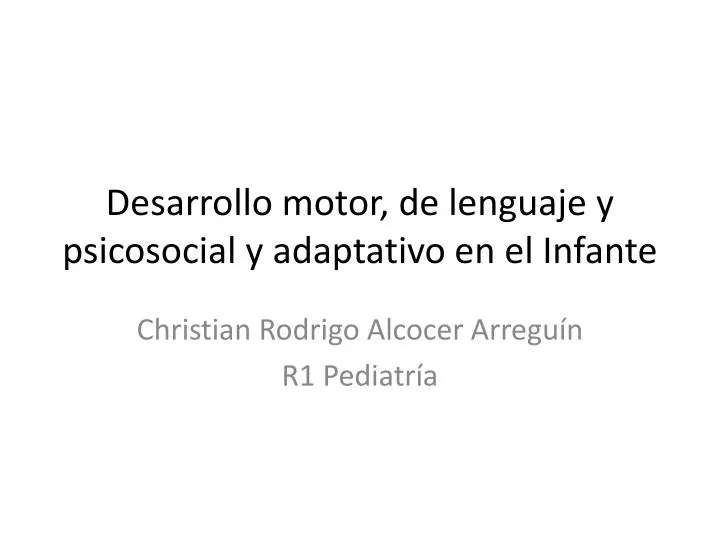 Desarrollo motor, de lenguaje y psicosocial y adaptativo en el Infante

Christian Rodrigo Alcocer Arreguín
R1 Pediatría